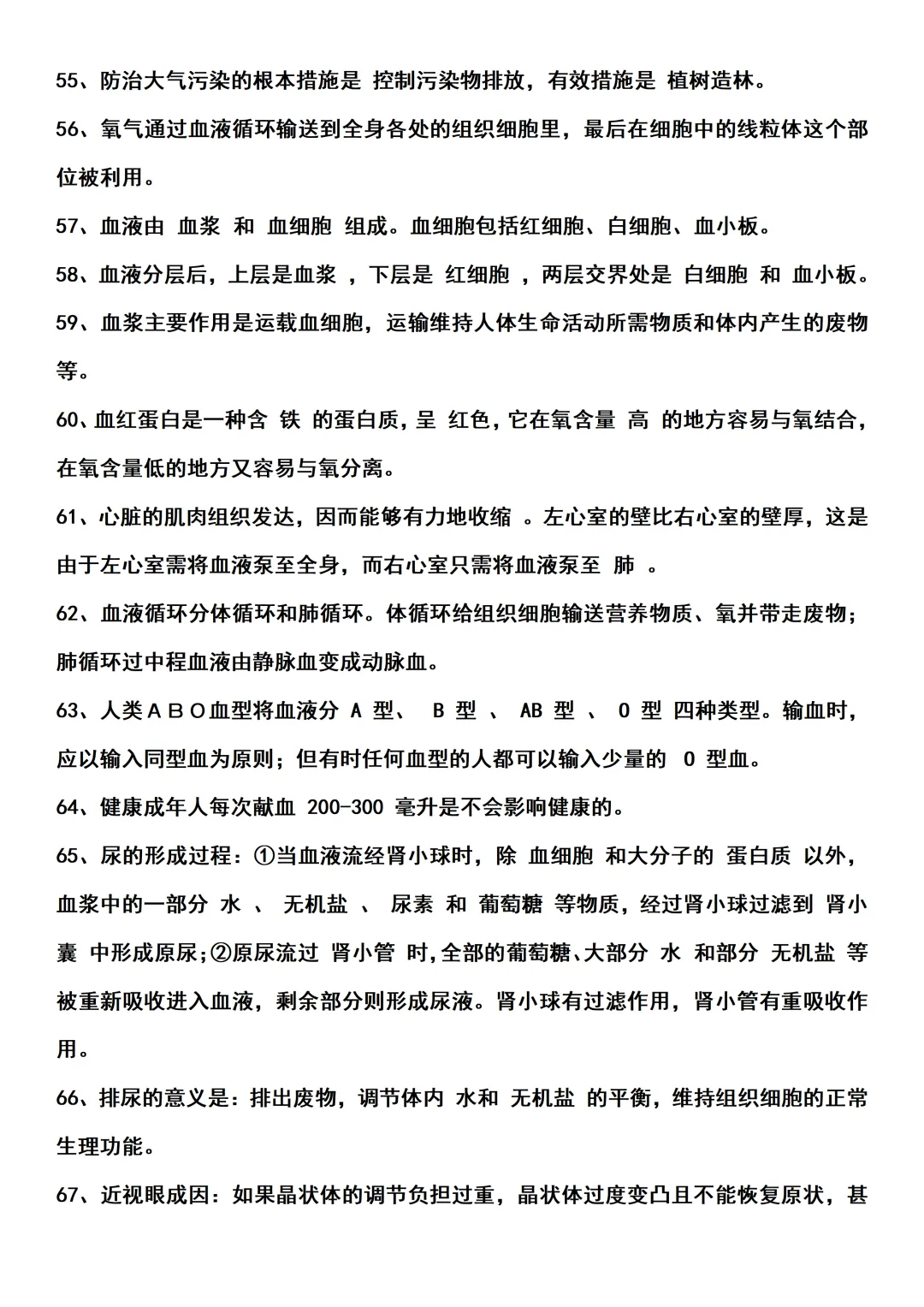 55、防治大气污染的根本措施是 控制污染物排放，有效措施是 植树造林。

56、氧气通过血液循环输送到全身各处的组织细胞里，最后在细胞中的线粒体这个部位被利用。

57、血液由 血浆 和 血细胞 组成。血细胞包括红细胞、白细胞、血小板。

58、血液分层后，上层是血浆 ，下层是 红细胞 ，两层交界处是 白细胞 和 血小板。

59、血浆主要作用是运载血细胞，运输维持人体生命活动所需物质和体内产生的废物等。

60、血红蛋白是一种含 铁 的蛋白质，呈 红色，它在氧含量 高 的地方容易与氧结合，在氧含量低的地方又容易与氧分离。

61、心脏的肌肉组织发达，因而能够有力地收缩 。左心室的壁比右心室的壁厚，这是由于左心室需将血液泵至全身，而右心室只需将血液泵至 肺 。

62、血液循环分体循环和肺循环。体循环给组织细胞输送营养物质、氧并带走废物；肺循环过中程血液由静脉血变成动脉血。

63、人类ＡＢＯ血型将血液分 A 型、 B 型 、 AB 型 、 O 型 四种类型。输血时，应以输入同型血为原则；但有时任何血型的人都可以输入少量的 O 型血。

64、健康成年人每次献血 200-300 毫升是不会影响健康的。

65、尿的形成过程：①当血液流经肾小球时，除 血细胞 和大分子的 蛋白质 以外，血浆中的一部分 水 、 无机盐 、 尿素 和 葡萄糖 等物质，经过肾小球过滤到 肾小囊 中形成原尿；②原尿流过 肾小管 时，全部的葡萄糖、大部分 水 和部分 无机盐 等被重新吸收进入血液，剩余部分则形成尿液。肾小球有过滤作用，肾小管有重吸收作用。

66、排尿的意义是：排出废物，调节体内 水和 无机盐 的平衡，维持组织细胞的正常生理功能。

67、近视眼成因：如果晶状体的调节负担过重，晶状体过度变凸且不能恢复原状，甚